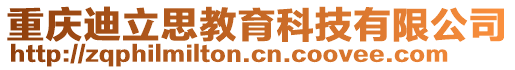 重庆迪立思教育科技有限公司
http://zqphilmilton.cn.coovee.com